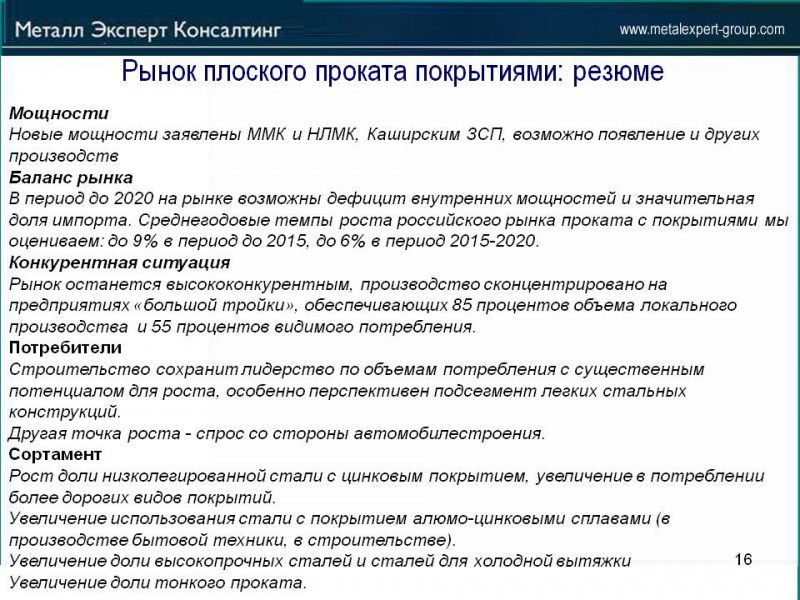 Металл Эксперт Консалтинг

www.metalexpert-group.com

Рынок плоского проката покрытиями: резюме

Мощности
Новые мощности заявлены ММК и НЛМК, Каширским ЗСП, возможно появление и других производств

Баланс рынка
В период до 2020 на рынке возможны дефицит внутренних мощностей и значительная доля импорта. Среднегодовые темпы роста российского рынка проката с покрытиями мы оцениваем: до 9% в период до 2015, до 6% в период 2015-2020.

Конкурентная ситуация
Рынок останется высококонкурентным, производство сконцентрировано на предприятиях «большой тройки», обеспечивающих 85 процентов объема локального производства и 55 процентов видимого потребления.

Потребители
Строительство сохранит лидерство по объемам потребления с существенным потенциалом для роста, особенно перспективен подсегмент легких стальных конструкций.
Другая точка роста - спрос со стороны автомобилестроения.

Сортамент
Рост доли низколегированной стали с цинковым покрытием, увеличение в потреблении более дорогих видов покрытий.
Увеличение использования стали с покрытием алюмо-цинковыми сплавами (в производстве бытовой техники, в строительстве).
Увеличение доли высокопрочных сталей и сталей для холодной вытяжки
Увеличение доли тонкого проката.

16